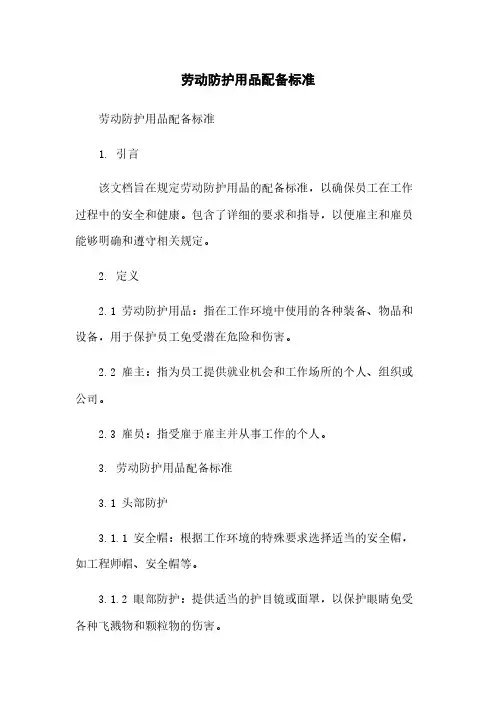 劳动防护用品配备标准

劳动防护用品配备标准

1. 引言

该文档旨在规定劳动防护用品的配备标准，以确保员工在工作过程中的安全和健康。包含了详细的要求和指导，以便雇主和雇员能够明确和遵守相关规定。

2. 定义

2.1 劳动防护用品：指在工作环境中使用的各种装备、物品和设备，用于保护员工免受潜在危险和伤害。

2.2 雇主：指为员工提供就业机会和工作场所的个人、组织或公司。

2.3 雇员：指受雇于雇主并从事工作的个人。

3. 劳动防护用品配备标准

3.1 头部防护

3.1.1 安全帽：根据工作环境的特殊要求选择适当的安全帽，如工程师帽、安全帽等。

3.1.2 眼部防护：提供适当的护目镜或面罩，以保护眼睛免受各种飞溅物和颗粒物的伤害。